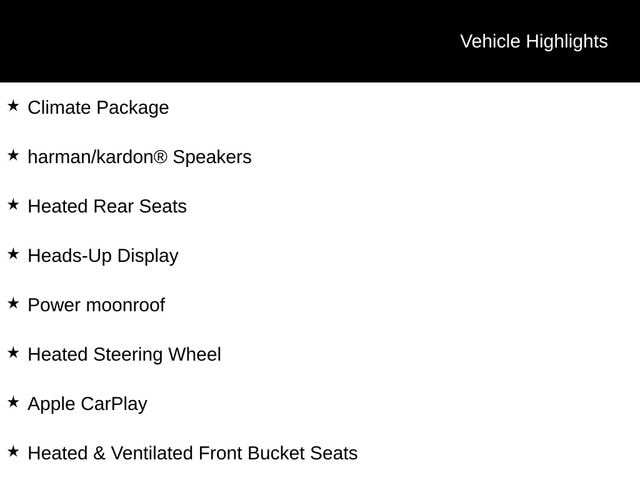 Vehicle Highlights

★ Climate Package

★ harman/kardon® Speakers

★ Heated Rear Seats

★ Heads-Up Display

★ Power moonroof

★ Heated Steering Wheel

★ Apple CarPlay

★ Heated & Ventilated Front Bucket Seats